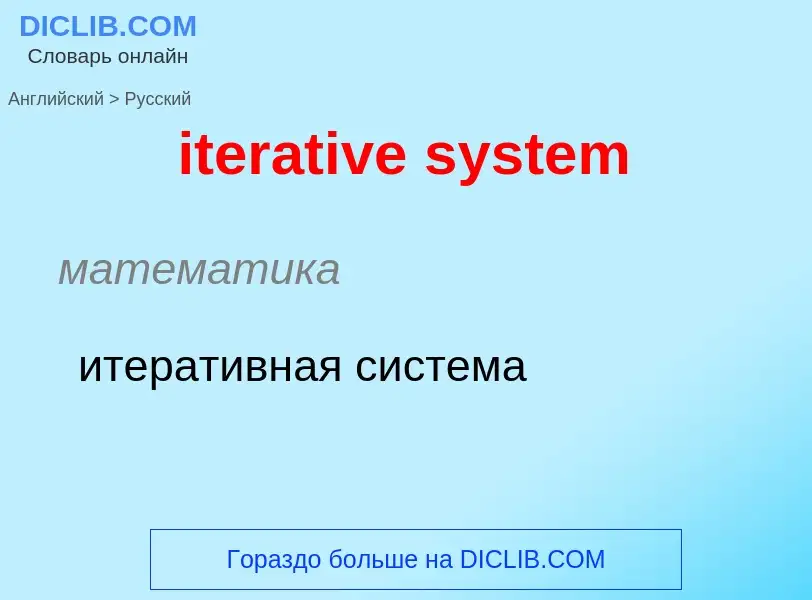 DICLIB.COM
Словарь онлайн

Английский > Русский

iterative system

математика

итеративная система

Гораздо больше на DICLIB.COM